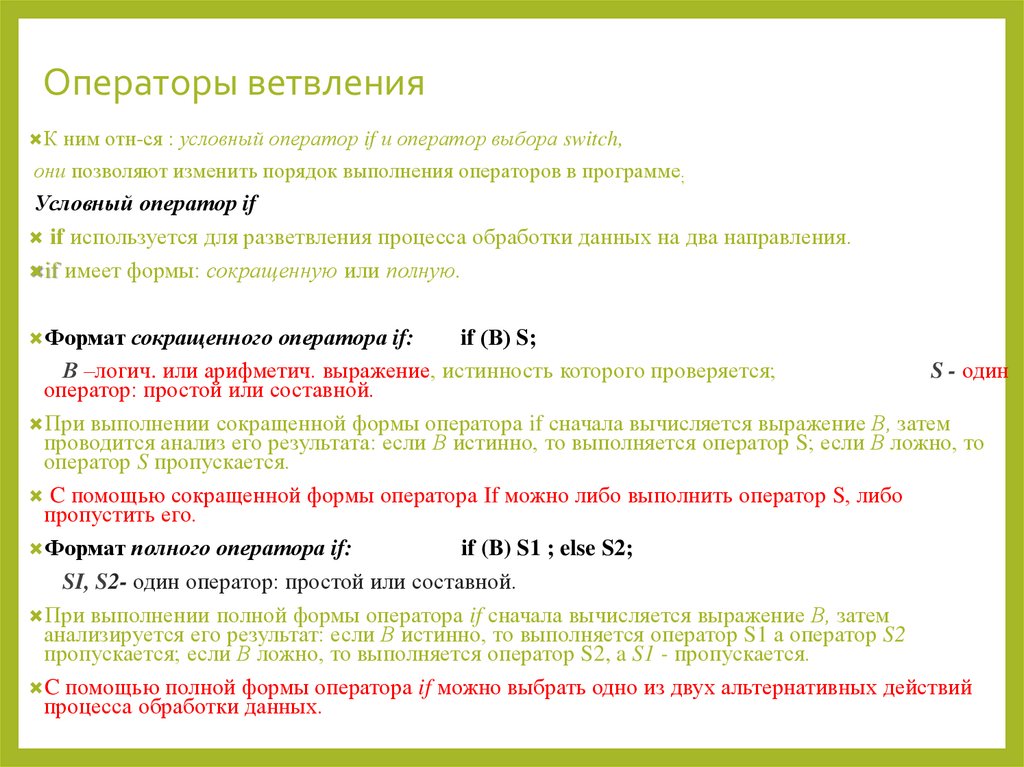 Операторы ветвления

К ним отн-ся : условный оператор if и оператор выбора switch,

они позволяют изменить порядок выполнения операторов в программе.

Условный оператор if

if используется для разветвления процесса обработки данных на два направления.

if имеет формы: сокращенную или полную.

Формат сокращенного оператора if: if (B) S;

B –логич. или арифметич. выражение, истинность которого проверяется; S - один оператор: простой или составной.

При выполнении сокращенной формы оператора if сначала вычисляется выражение B, затем проводится анализ его результата: если B истинно, то выполняется оператор S; если B ложно, то оператор S пропускается.

С помощью сокращенной формы оператора If можно либо выполнить оператор S, либо пропустить его.

Формат полного оператора if: if (B) S1 ; else S2;

SI, S2- один оператор: простой или составной.

При выполнении полной формы оператора if сначала вычисляется выражение B, затем анализируется его результат: если B истинно, то выполняется оператор S1 а оператор S2 пропускается; если B ложно, то выполняется оператор S2, а S1 - пропускается.

С помощью полной формы оператора if можно выбрать одно из двух альтернативных действий процесса обработки данных.